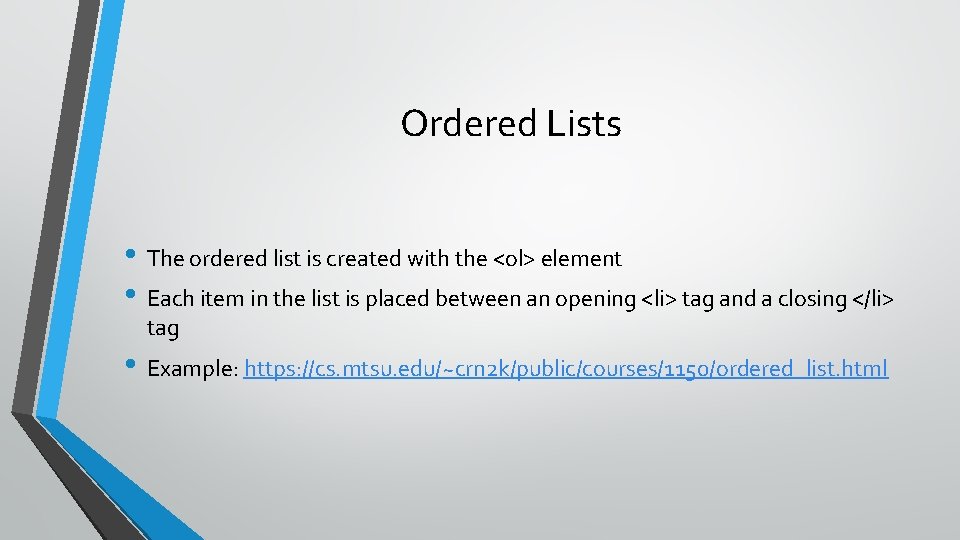 Ordered Lists

• The ordered list is created with the <ol> element
• Each item in the list is placed between an opening <li> tag and a closing </li> tag
• Example: https://cs.mtsu.edu/~crn2k/public/courses/1150/ordered_list.html